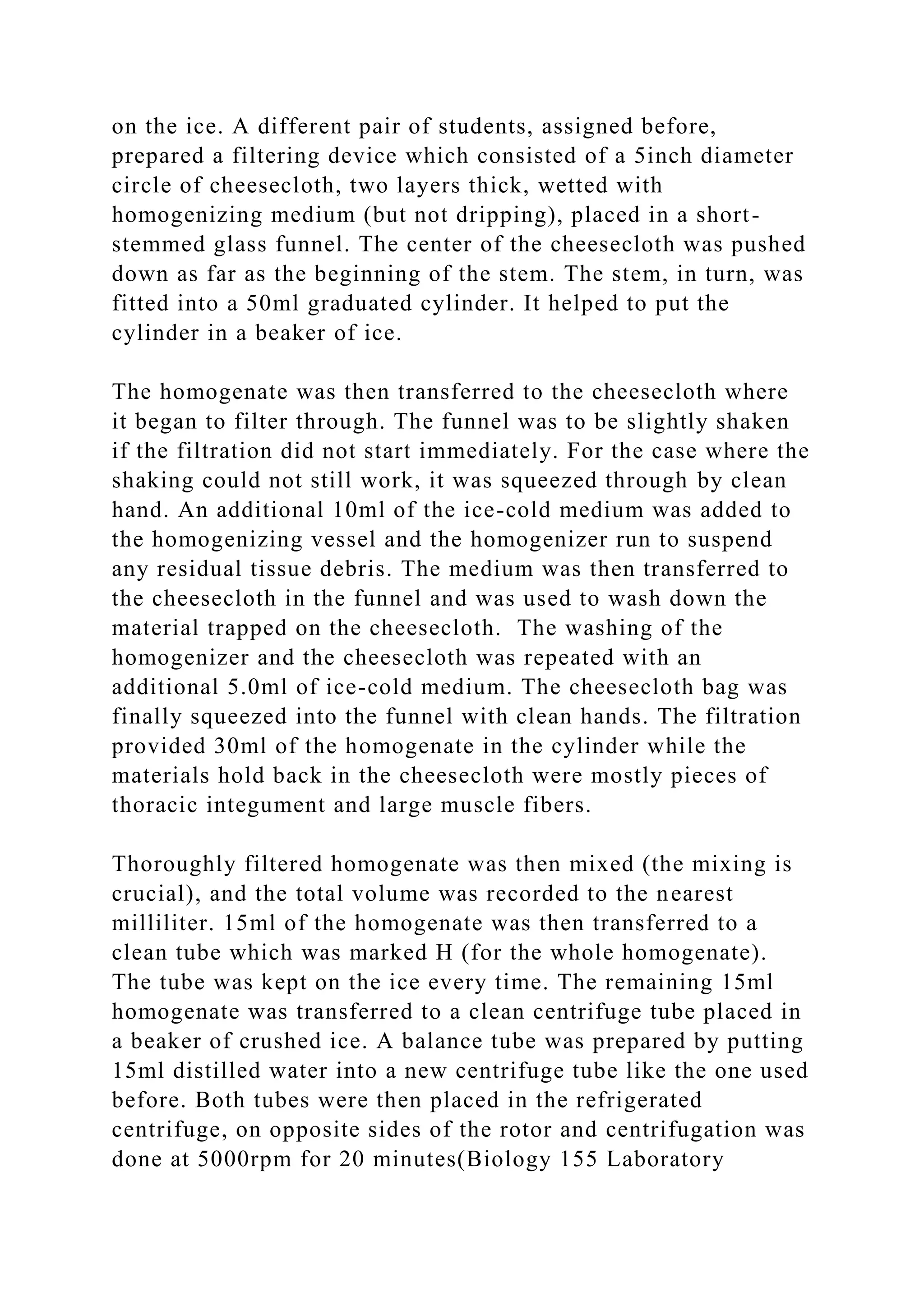 on the ice. A different pair of students, assigned before, prepared a filtering device which consisted of a 5inch diameter circle of cheesecloth, two layers thick, wetted with homogenizing medium (but not dripping), placed in a short-stemmed glass funnel. The center of the cheesecloth was pushed down as far as the beginning of the stem. The stem, in turn, was fitted into a 50ml graduated cylinder. It helped to put the cylinder in a beaker of ice.

The homogenate was then transferred to the cheesecloth where it began to filter through. The funnel was to be slightly shaken if the filtration did not start immediately. For the case where the shaking could not still work, it was squeezed through by clean hand. An additional 10ml of the ice-cold medium was added to the homogenizing vessel and the homogenizer run to suspend any residual tissue debris. The medium was then transferred to the cheesecloth in the funnel and was used to wash down the material trapped on the cheesecloth. The washing of the homogenizer and the cheesecloth was repeated with an additional 5.0ml of ice-cold medium. The cheesecloth bag was finally squeezed into the funnel with clean hands. The filtration provided 30ml of the homogenate in the cylinder while the materials hold back in the cheesecloth were mostly pieces of thoracic integument and large muscle fibers.

Thoroughly filtered homogenate was then mixed (the mixing is crucial), and the total volume was recorded to the nearest milliliter. 15ml of the homogenate was then transferred to a clean tube which was marked H (for the whole homogenate). The tube was kept on the ice every time. The remaining 15ml homogenate was transferred to a clean centrifuge tube placed in a beaker of crushed ice. A balance tube was prepared by putting 15ml distilled water into a new centrifuge tube like the one used before. Both tubes were then placed in the refrigerated centrifuge, on opposite sides of the rotor and centrifugation was done at 5000rpm for 20 minutes(Biology 155 Laboratory